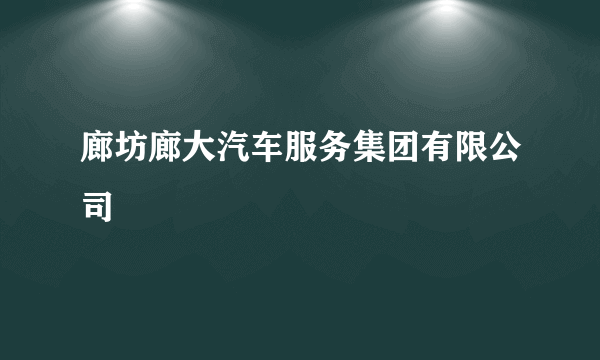 廊坊廊大汽车服务集团有限公司